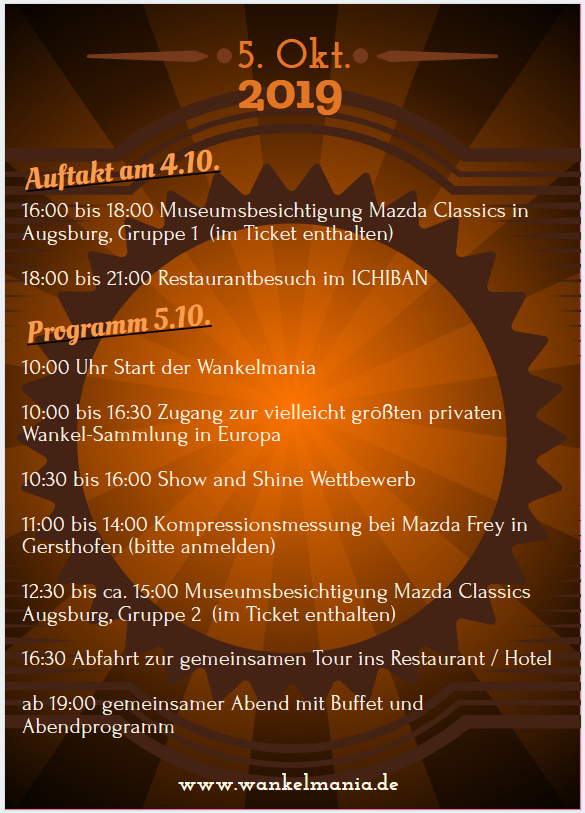 5. Okt.
2019

Auftakt am 4.10.

16:00 bis 18:00 Museumsbesichtigung Mazda Classics in Augsburg, Gruppe 1 (im Ticket enthalten)

18:00 bis 21:00 Restaurantbesuch im ICHIBAN

Programm 5.10.

10:00 Uhr Start der Wankelmania

10:00 bis 16:30 Zugang zur vielleicht größten privaten Wankel-Sammlung in Europa

10:30 bis 16:00 Show and Shine Wettbewerb

11:00 bis 14:00 Kompressionsmessung bei Mazda Frey in Gersthofen (bitte anmelden)

12:30 bis ca. 15:00 Museumsbesichtigung Mazda Classics Augsburg, Gruppe 2 (im Ticket enthalten)

16:30 Abfahrt zur gemeinsamen Tour ins Restaurant / Hotel

ab 19:00 gemeinsamer Abend mit Buffet und Abendprogramm

www.wankelmania.de